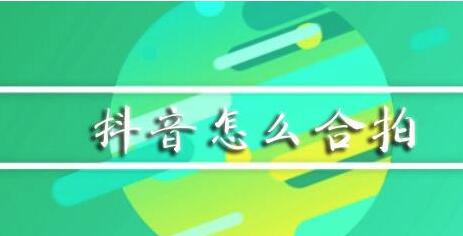 抖音怎么合拍